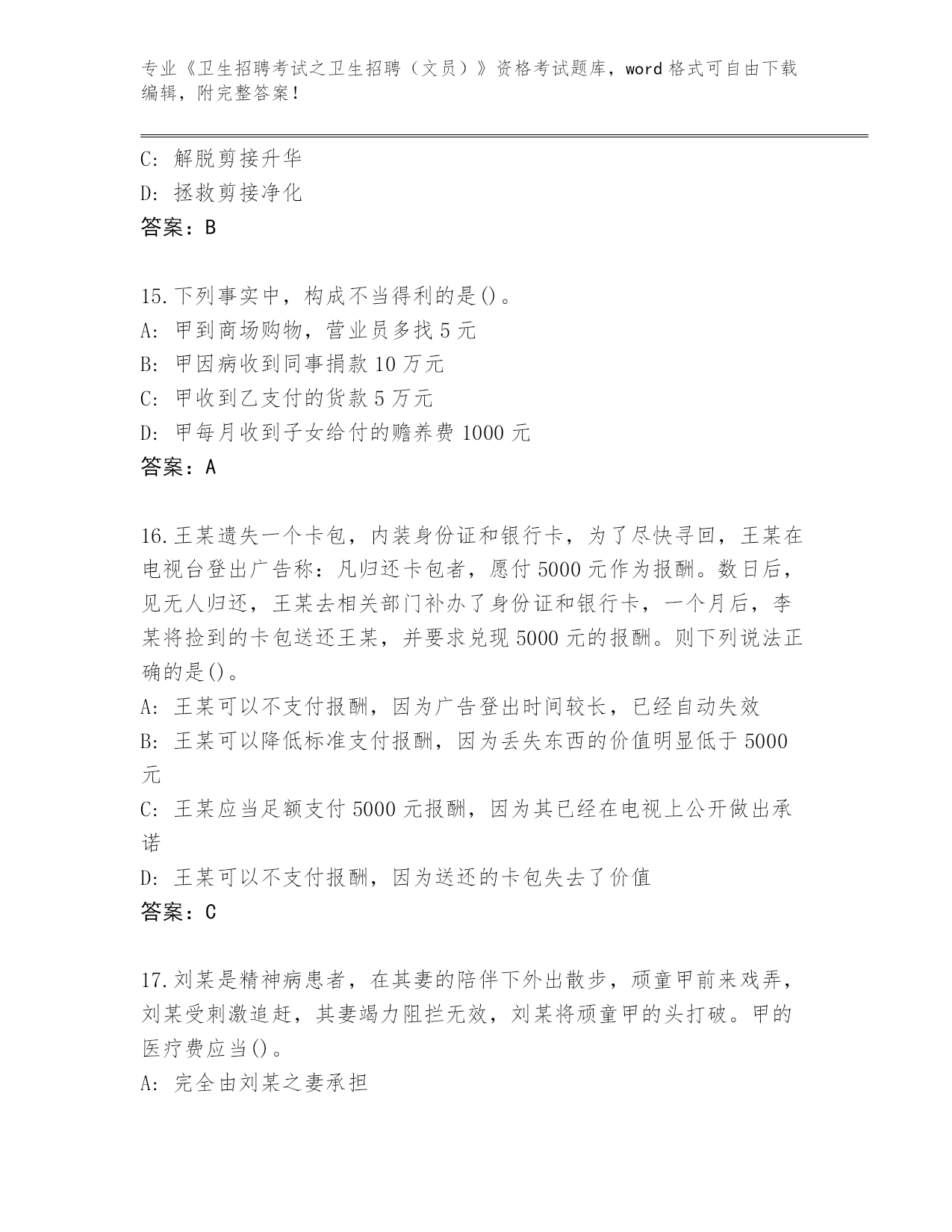 专业《卫生招聘考试之卫生招聘（文员）》资格考试题库，word 格式可自由下载编辑，附完整答案！

C: 解脱剪接升华
D: 拯救剪接净化
答案：B

15.下列事实中，构成不当得利的是()。
A: 甲到商场购物，营业员多找 5 元
B: 甲因病收到同事捐款 10 万元
C: 甲收到乙支付的货款 5 万元
D: 甲每月收到子女给付的赡养费 1000 元
答案：A

16.王某遗失一个卡包，内装身份证和银行卡，为了尽快寻回，王某在电视台登出广告称：凡归还卡包者，愿付 5000 元作为报酬。数日后，见无人归还，王某去相关部门补办了身份证和银行卡，一个月后，李某将捡到的卡包送还王某，并要求兑现 5000 元的报酬。则下列说法正确的是()。
A: 王某可以不支付报酬，因为广告登出时间较长，已经自动失效
B: 王某可以降低标准支付报酬，因为丢失东西的价值明显低于 5000 元
C: 王某应当足额支付 5000 元报酬，因为其已经在电视上公开做出承诺
D: 王某可以不支付报酬，因为送还的卡包失去了价值
答案：C

17.刘某是精神病患者，在其妻的陪伴下外出散步，顽童甲前来戏弄，刘某受刺激追赶，其妻竭力阻拦无效，刘某将顽童甲的头打破。甲的医疗费应当()。
A: 完全由刘某之妻承担